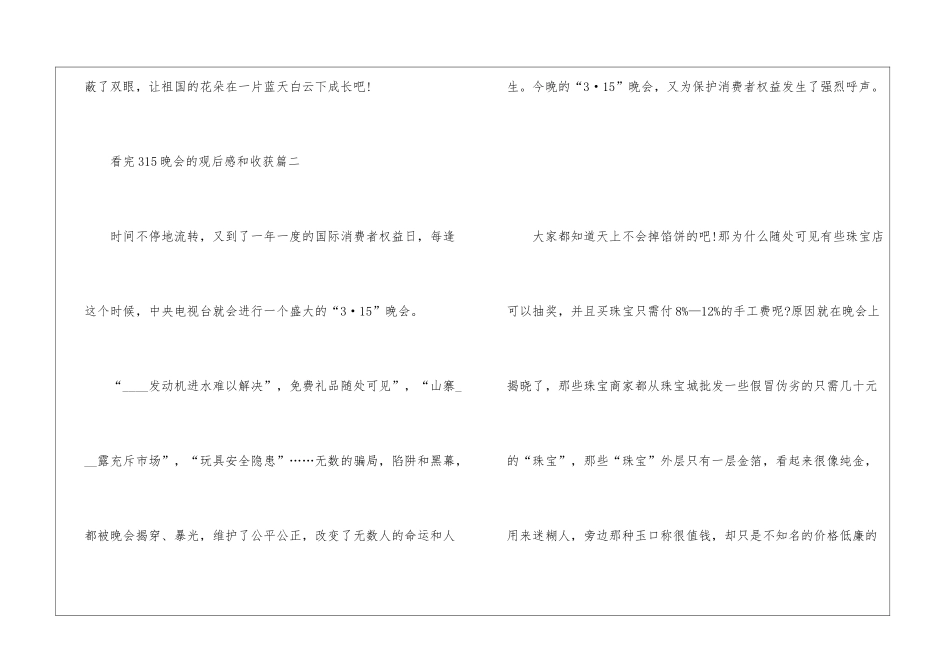 蔽了双眼，让祖国的花朵在一片蓝天白云下成长吧!

看完315晚会的观后感和收获篇二

时间不停地流转，又到了一年一度的国际消费者权益日，每逢这个时候，中央电视台就会进行一个盛大的“3·15”晚会。

“____发动机进水难以解决”，免费礼品随处可见”，“山寨____露充斥市场”，“玩具安全隐患”……无数的骗局，陷阱和黑幕，都被晚会揭穿、暴光，维护了公平公正，改变了无数人的命运和人生。今晚的“3·15”晚会，又为保护消费者权益发生了强烈呼声。

大家都知道天上不会掉馅饼的吧!那为什么随处可见有些珠宝店可以抽奖，并且买珠宝只需付8%—12%的手工费呢?原因就在晚会上揭晓了，那些珠宝商家都从珠宝城批发一些假冒伪劣的只需几十元的“珠宝”，那些“珠宝”外层只有一层金箔，看起来很像纯金，用来迷糊人，旁边那种玉口称很值钱，却只是不知名的价格低廉的